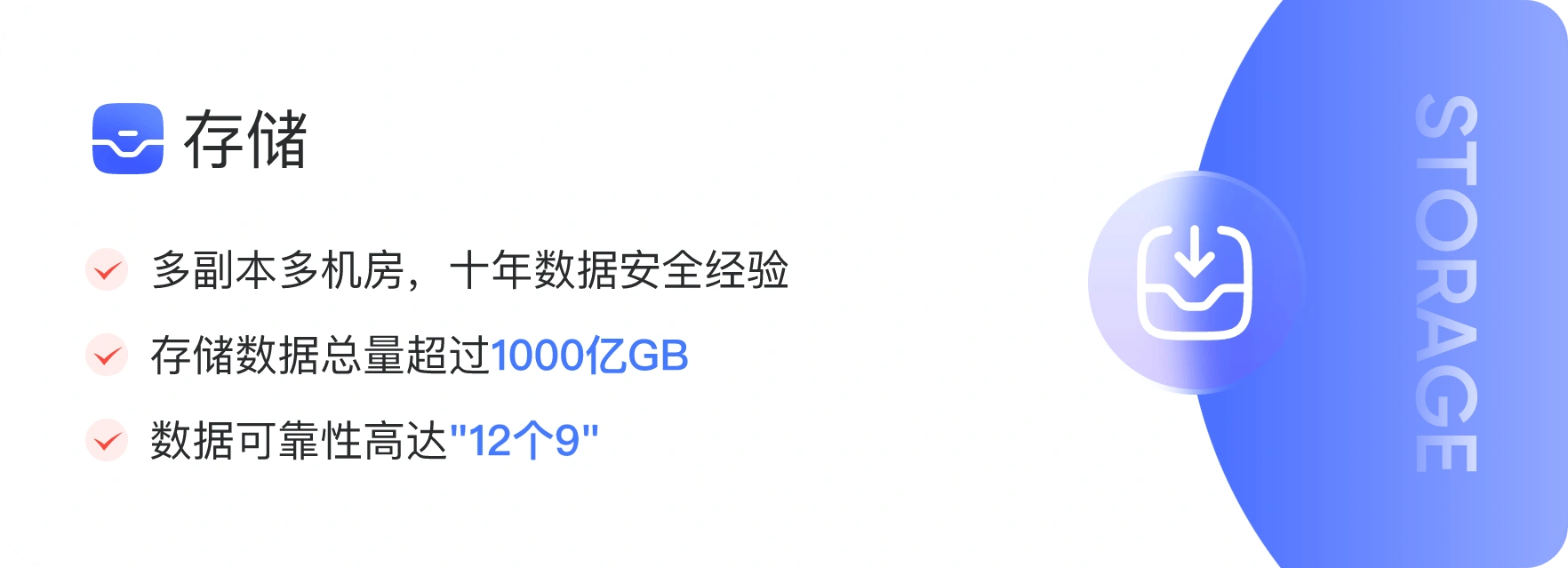 存储

多副本多机房，十年数据安全经验

存储数据总量超过1000亿GB

数据可靠性高达"12个9"

STORAGE